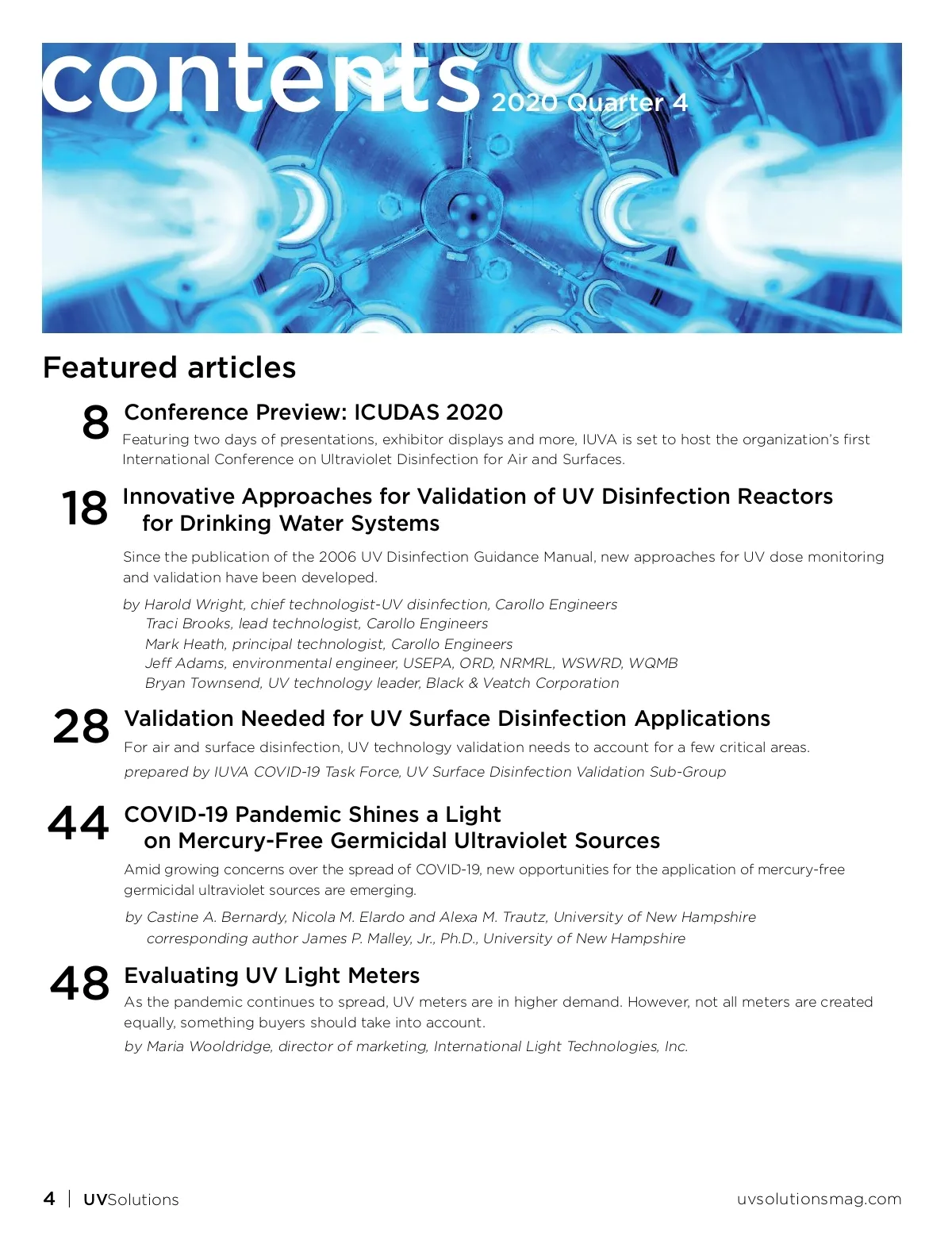 contents 2020 Quarter 4

Featured articles

8 Conference Preview: ICUDAS 2020

Featuring two days of presentations, exhibitor displays and more, IUVA is set to host the organization's first International Conference on Ultraviolet Disinfection for Air and Surfaces.

18 Innovative Approaches for Validation of UV Disinfection Reactors for Drinking Water Systems

Since the publication of the 2006 UV Disinfection Guidance Manual, new approaches for UV dose monitoring and validation have been developed.

by Harold Wright, chief technologist-UV disinfection, Carollo Engineers
Traci Brooks, lead technologist, Carollo Engineers
Mark Heath, principal technologist, Carollo Engineers
Jeff Adams, environmental engineer, USEPA, ORD, NRMRL, WSWRD, WQMB
Bryan Townsend, UV technology leader, Black & Veatch Corporation

28 Validation Needed for UV Surface Disinfection Applications

For air and surface disinfection, UV technology validation needs to account for a few critical areas.

prepared by IUVA COVID-19 Task Force, UV Surface Disinfection Validation Sub-Group

44 COVID-19 Pandemic Shines a Light on Mercury-Free Germicidal Ultraviolet Sources

Amid growing concerns over the spread of COVID-19, new opportunities for the application of mercury-free germicidal ultraviolet sources are emerging.

by Castine A. Bernardy, Nicola M. Elardo and Alexa M. Trautz, University of New Hampshire
corresponding author James P. Malley, Jr., Ph.D., University of New Hampshire

48 Evaluating UV Light Meters

As the pandemic continues to spread, UV meters are in higher demand. However, not all meters are created equally, something buyers should take into account.

by Maria Wooldridge, director of marketing, International Light Technologies, Inc.

4 | UVSolutions uvsolutionsmag.com